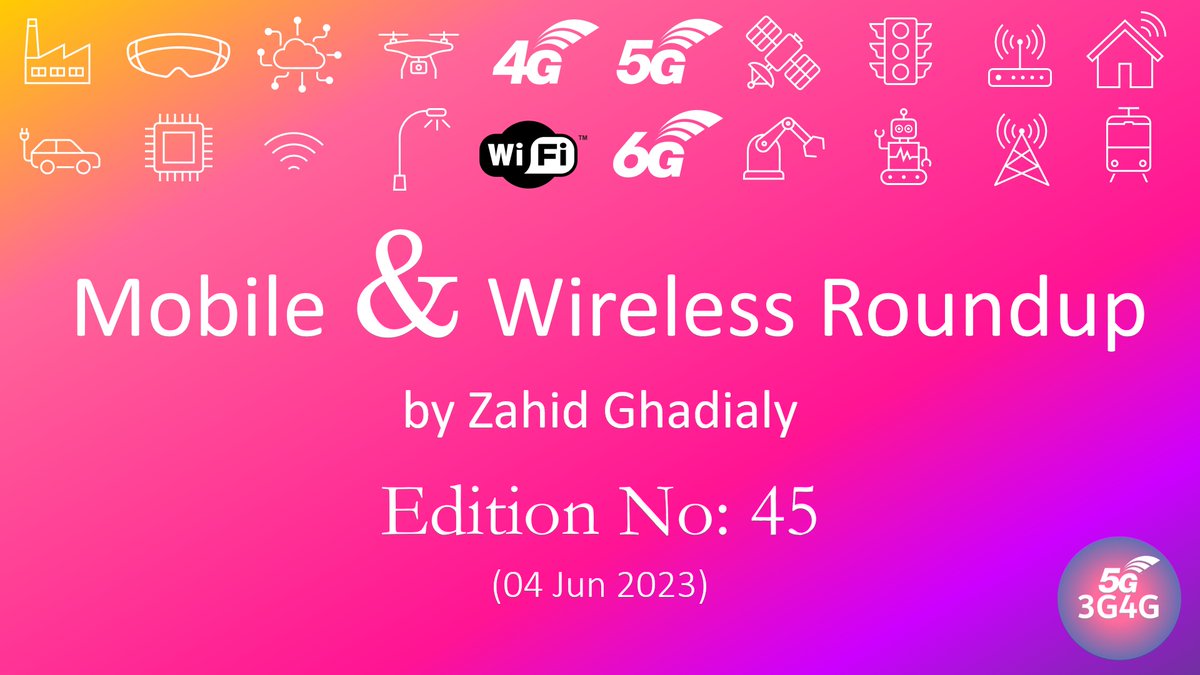 4G 5G
WiFi™ 6G

Mobile & Wireless Roundup

by Zahid Ghadialy

Edition No: 45

(04 Jun 2023)

5G
3G4G